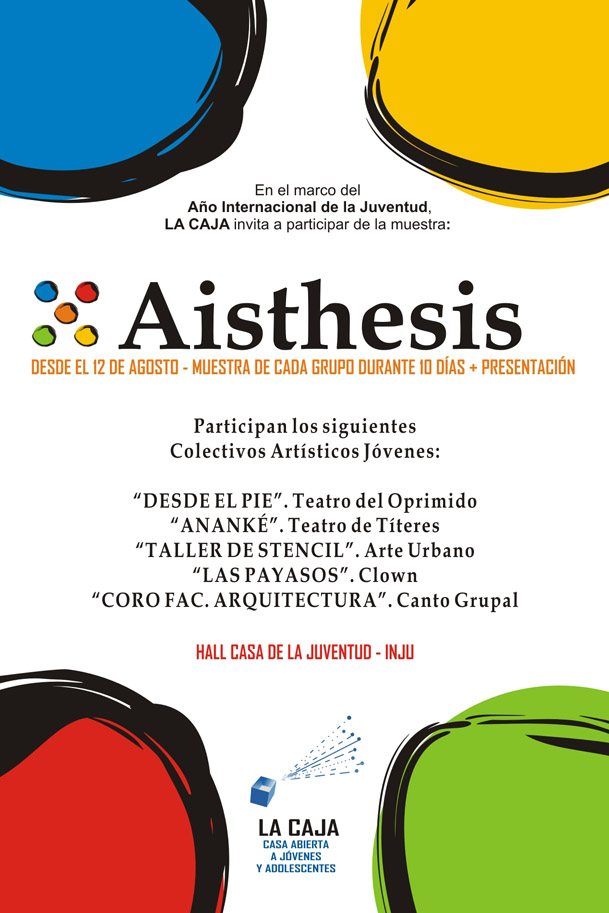 En el marco del
Año Internacional de la Juventud,
LA CAJA invita a participar de la muestra:

Aisthesis

DESDE EL 12 DE AGOSTO - MUESTRA DE CADA GRUPO DURANTE 10 DÍAS + PRESENTACIÓN

Participan los siguientes
Colectivos Artísticos Jóvenes:

"DESDE EL PIE". Teatro del Oprimido
"ANANKÉ". Teatro de Títeres
"TALLER DE STENCIL". Arte Urbano
"LAS PAYASOS". Clown
"CORO FAC. ARQUITECTURA". Canto Grupal

HALL CASA DE LA JUVENTUD - INJU

LA CAJA
CASA ABIERTA
A JÓVENES
Y ADOLESCENTES